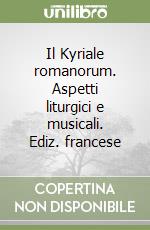 unilibro

Il Kyriale romanorum. Aspetti liturgici e musicali. Ediz. francese

COPERTINA NON DISPONIBILE